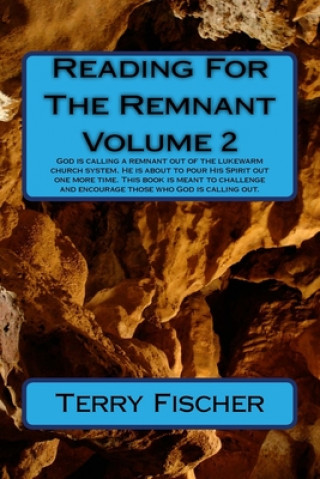 Reading For The Remnant Volume 2

God is calling a remnant out of the lukewarm church system. He is about to pour His Spirit out one more time. This book is meant to challenge and encourage those who God is calling out.

Terry Fischer